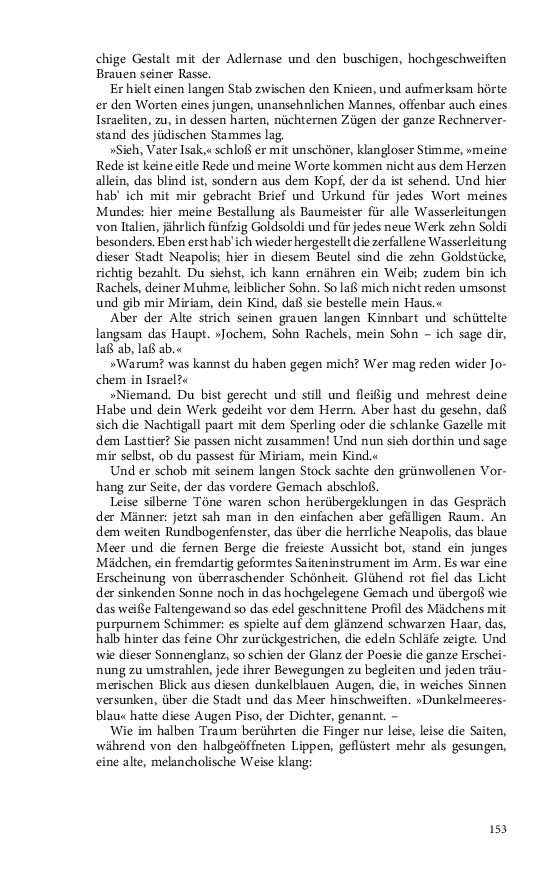 chige Gestalt mit der Adlernase und den buschigen, hochgeschweiften Brauen seiner Rasse.

Er hielt einen langen Stab zwischen den Knieen, und aufmerksam hörte er den Worten eines jungen, unansehnlichen Mannes, offenbar auch eines Israeliten, zu, in dessen harten, nüchternen Zügen der ganze Rechnerverstand des jüdischen Stammes lag.

»Sieh, Vater Isak,« schloß er mit unschöner, klangloser Stimme, »meine Rede ist keine eitle Rede und meine Worte kommen nicht aus dem Herzen allein, das blind ist, sondern aus dem Kopf, der da ist sehend. Und hier hab' ich mit mir gebracht Brief und Urkund für jedes Wort meines Mundes: hier meine Bestallung als Baumeister für alle Wasserleitungen von Italien, jährlich fünfzig Goldsoldi und für jedes neue Werk zehn Soldi besonders. Eben erst hab' ich wieder hergestellt die zerfallene Wasserleitung dieser Stadt Neapolis; hier in diesem Beutel sind die zehn Goldstücke, richtig bezahlt. Du siehst, ich kann ernähren ein Weib; zudem bin ich Rachels, deiner Muhme, leiblicher Sohn. So laß mich nicht reden umsonst und gib mir Miriam, dein Kind, daß sie bestelle mein Haus.«

Aber der Alte strich seinen grauen langen Kinnbart und schüttelte langsam das Haupt. »Jochem, Sohn Rachels, mein Sohn – ich sage dir, laß ab, laß ab.«

»Warum? was kannst du haben gegen mich? Wer mag reden wider Jochem in Israel?«

»Niemand. Du bist gerecht und still und fleißig und mehrest deine Habe und dein Werk gedeiht vor dem Herrn. Aber hast du gesehn, daß sich die Nachtigall paart mit dem Sperling oder die schlanke Gazelle mit dem Lasttier? Sie passen nicht zusammen! Und nun sieh dorthin und sage mir selbst, ob du passest für Miriam, mein Kind.«

Und er schob mit seinem langen Stock sachte den grünwollenen Vorhang zur Seite, der das vordere Gemach abschloß.

Leise silberne Töne waren schon herübergeklungen in das Gespräch der Männer: jetzt sah man in den einfachen aber gefälligen Raum. An dem weiten Rundbogenfenster, das über die herrliche Neapolis, das blaue Meer und die fernen Berge die freieste Aussicht bot, stand ein junges Mädchen, ein fremdartig geformtes Saiteninstrument im Arm. Es war eine Erscheinung von überraschender Schönheit. Glühend rot fiel das Licht der sinkenden Sonne noch in das hochgelegene Gemach und übergoß wie das weiße Faltengewand so das edel geschnittene Profil des Mädchens mit purpurnem Schimmer: es spielte auf dem glänzend schwarzen Haar, das, halb hinter das feine Ohr zurückgestrichen, die edeln Schläfe zeigte. Und wie dieser Sonnenglanz, so schien der Glanz der Poesie die ganze Erscheinung zu umstrahlen, jede ihrer Bewegungen zu begleiten und jeden träumerischen Blick aus diesen dunkelblauen Augen, die, in weiches Sinnen versunken, über die Stadt und das Meer hinschweiften. »Dunkelmeeresblau« hatte diese Augen Piso, der Dichter, genannt. –

Wie im halben Traum berührten die Finger nur leise, leise die Saiten, während von den halbgeöffneten Lippen, geflüstert mehr als gesungen, eine alte, melancholische Weise klang:

153